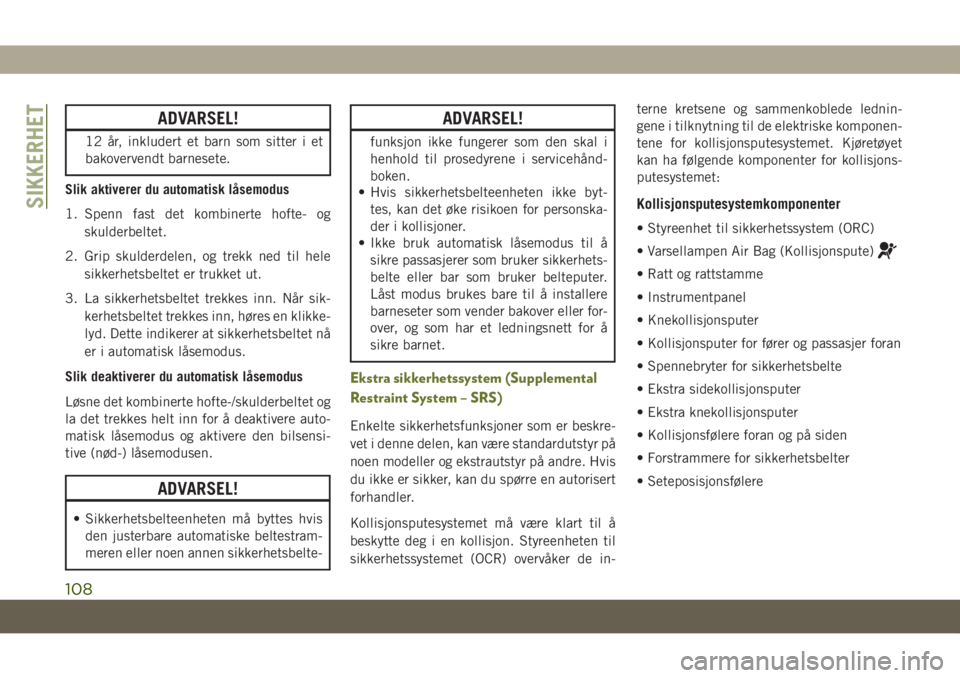 SIKKERHET

ADVARSEL!

12 år, inkludert et barn som sitter i et bakovervendt barnesete.

Slik aktiverer du automatisk låsemodus

1. Spenn fast det kombinerte hofte- og skulderbeltet.

2. Grip skulderdelen, og trekk ned til hele sikkerhetsbeltet er trukket ut.

3. La sikkerhetsbeltet trekkes inn. Når sikkerhetsbeltet trekkes inn, høres en klikkelyd. Dette indikerer at sikkerhetsbeltet nå er i automatisk låsemodus.

Slik deaktiverer du automatisk låsemodus

Løsne det kombinerte hofte-/skulderbeltet og la det trekkes helt inn for å deaktivere automatisk låsemodus og aktivere den bilsensitive (nød-) låsemodusen.

ADVARSEL!

• Sikkerhetsbelteenheten må byttes hvis den justerbare automatiske beltestrammeren eller noen annen sikkerhetsbelte-

ADVARSEL!

funksjon ikke fungerer som den skal i henhold til prosedyrene i servicehåndboken.
• Hvis sikkerhetsbelteenheten ikke byttes, kan det øke risikoen for personskader i kollisjoner.
• Ikke bruk automatisk låsemodus til å sikre passasjerer som bruker sikkerhetsbelte eller bar som bruker belteputer. Låst modus brukes bare til å installere barneseter som vender bakover eller forover, og som har et ledningsnett for å sikre barnet.

Ekstra sikkerhetssystem (Supplemental Restraint System – SRS)

Enkelte sikkerhetsfunksjoner som er beskrevet i denne delen, kan være standardutstyr på noen modeller og ekstrautstyr på andre. Hvis du ikke er sikker, kan du spørre en autorisert forhandler.

Kollisjonsputesystemet må være klart til å beskytte deg i en kollisjon. Styreenheten til sikkerhetssystemet (OCR) overvåker de interne kretsene og sammenkoblede ledningene i tilknytning til de elektriske komponentene for kollisjonsputesystemet. Kjøretøyet kan ha følgende komponenter for kollisjonsputesystemet:

Kollisjonsputesystemkomponenter

• Styreenhet til sikkerhetssystem (ORC)

• Varsellampen Air Bag (Kollisjonspute)

• Ratt og rattstamme

• Instrumentpanel

• Knekollisjonsputer

• Kollisjonsputer for fører og passasjer foran

• Spennebryter for sikkerhetsbelte

• Ekstra sidekollisjonsputer

• Ekstra knekollisjonsputer

• Kollisjonsfølere foran og på siden

• Forstrammere for sikkerhetsbelter

• Seteposisjonsfølere

108

carmanualsonline.info